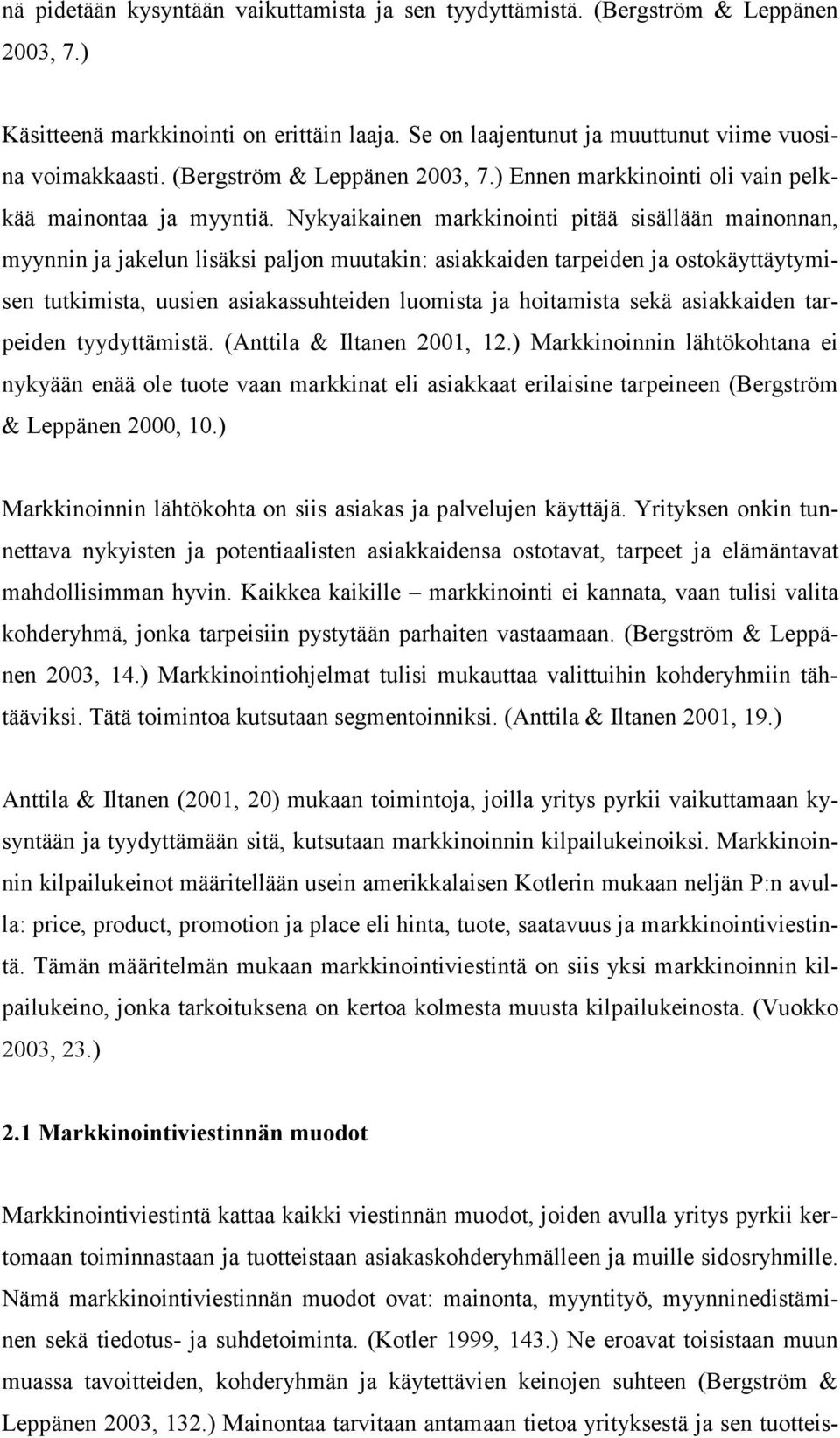 nä pidetään kysyntään vaikuttamista ja sen tyydyttämistä. (Bergström & Leppänen 2003, 7.)

Käsitteenä markkinointi on erittäin laaja. Se on laajentunut ja muuttunut viime vuosina voimakkaasti. (Bergström & Leppänen 2003, 7.) Ennen markkinointi oli vain pelkkää mainontaa ja myyntiä. Nykyaikainen markkinointi pitää sisällään mainonnan, myynnin ja jakelun lisäksi paljon muutakin: asiakkaiden tarpeiden ja ostokäyttäytymisen tutkimista, uusien asiakassuhteiden luomista ja hoitamista sekä asiakkaiden tarpeiden tyydyttämistä. (Anttila & Iltanen 2001, 12.) Markkinoinnin lähtökohtana ei nykyään enää ole tuote vaan markkinat eli asiakkaat erilaisine tarpeineen (Bergström & Leppänen 2000, 10.)

Markkinoinnin lähtökohta on siis asiakas ja palvelujen käyttäjä. Yrityksen onkin tunnettava nykyisten ja potentiaalisten asiakkaidensa ostotavat, tarpeet ja elämäntavat mahdollisimman hyvin. Kaikkea kaikille – markkinointi ei kannata, vaan tulisi valita kohderyhmä, jonka tarpeisiin pystytään parhaiten vastaamaan. (Bergström & Leppänen 2003, 14.) Markkinointiohjelmat tulisi mukauttaa valittuihin kohderyhmiin tähtääviksi. Tätä toimintoa kutsutaan segmentoinniksi. (Anttila & Iltanen 2001, 19.)

Anttila & Iltanen (2001, 20) mukaan toimintoja, joilla yritys pyrkii vaikuttamaan kysyntään ja tyydyttämään sitä, kutsutaan markkinoinnin kilpailukeinoiksi. Markkinoinnin kilpailukeinot määritellään usein amerikkalaisen Kotlerin mukaan neljän P:n avulla: price, product, promotion ja place eli hinta, tuote, saatavuus ja markkinointiviestintä. Tämän määritelmän mukaan markkinointiviestintä on siis yksi markkinoinnin kilpailukeino, jonka tarkoituksena on kertoa kolmesta muusta kilpailukeinosta. (Vuokko 2003, 23.)

2.1 Markkinointiviestinnän muodot

Markkinointiviestintä kattaa kaikki viestinnän muodot, joiden avulla yritys pyrkii kertomaan toiminnastaan ja tuotteistaan asiakaskohderyhmälleen ja muille sidosryhmille. Nämä markkinointiviestinnän muodot ovat: mainonta, myyntityö, myynninedistäminen sekä tiedotus- ja suhdetoiminta. (Kotler 1999, 143.) Ne eroavat toisistaan muun muassa tavoitteiden, kohderyhmän ja käytettävien keinojen suhteen (Bergström & Leppänen 2003, 132.) Mainontaa tarvitaan antamaan tietoa yrityksestä ja sen tuotteis-